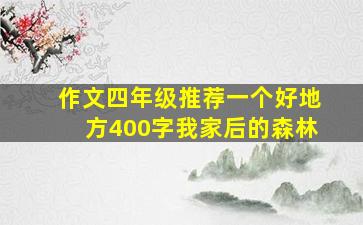 作文四年级推荐一个好地方400字我家后的森林